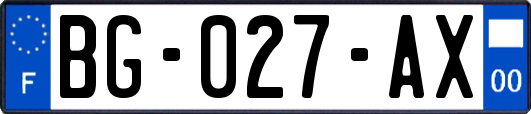 F

BG-027-AX

00